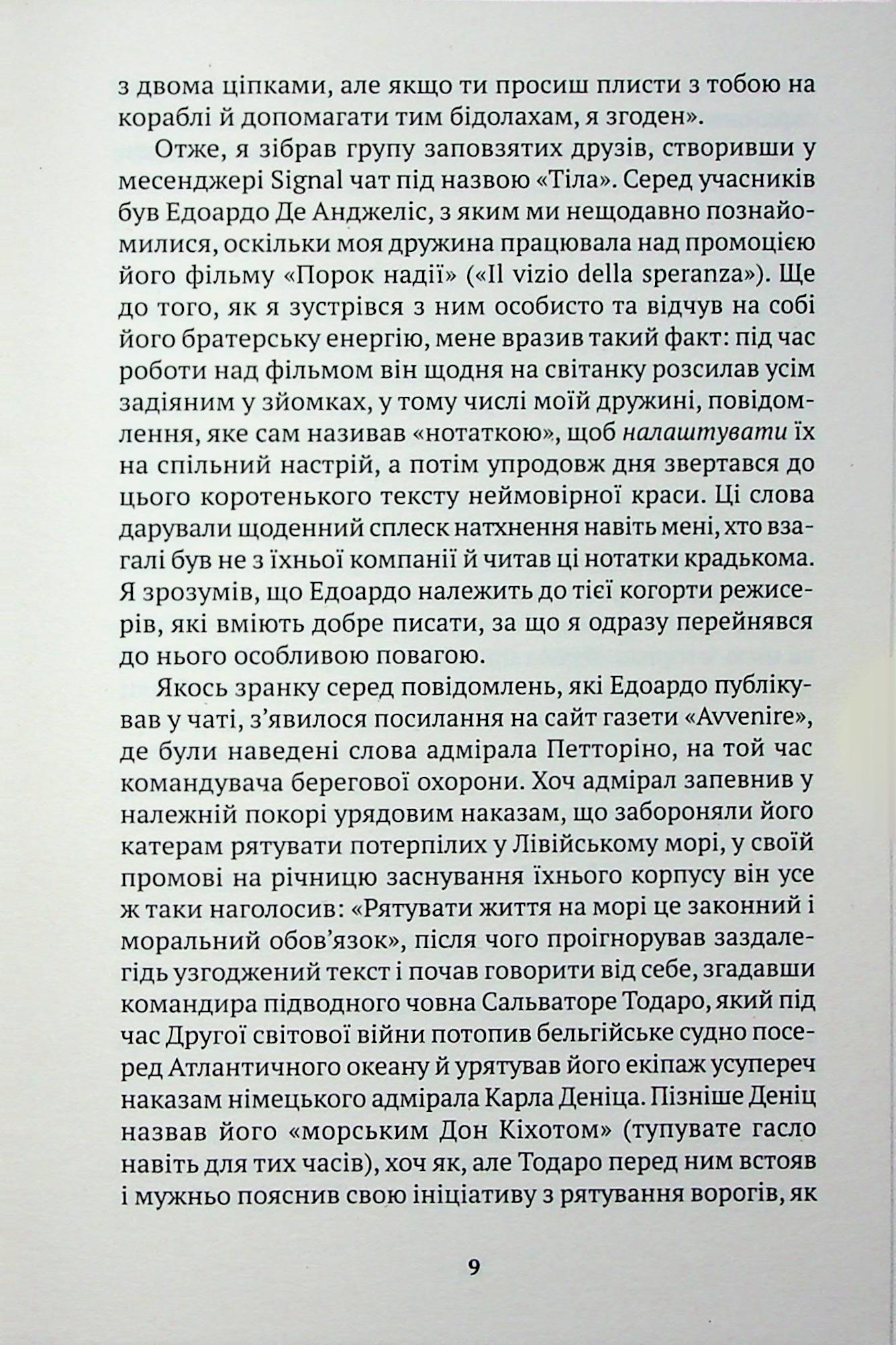 з двома ціпками, але якщо ти просиш плисти з тобою на кораблі й допомагати тим бідолахам, я згоден».

Отже, я зібрав групу заповзятих друзів, створивши у месенджері Signal чат під назвою «Тіла». Серед учасників був Едоардо Де Анджеліс, з яким ми нещодавно познайомилися, оскільки моя дружина працювала над промоцією його фільму «Порок надії» («Il vizio della speranza»). Ще до того, як я зустрівся з ним особисто та відчув на собі його братерську енергію, мене вразив такий факт: під час роботи над фільмом він щодня на світанку розсилав усім задіяним у зйомках, у тому числі моїй дружині, повідомлення, яке сам називав «нотаткою», щоб налаштувати їх на спільний настрій, а потім упродовж дня звертався до цього коротенького тексту неймовірної краси. Ці слова дарували щоденний сплеск натхнення навіть мені, хто взагалі був не з їхньої компанії й читав ці нотатки крадькома. Я зрозумів, що Едоардо належить до тієї когорти режисерів, які вміють добре писати, за що я одразу перейнявся до нього особливою повагою.

Якось зранку серед повідомлень, які Едоардо публікував у чаті, з'явилося посилання на сайт газети «Avvenire», де були наведені слова адмірала Петторіно, на той час командувача берегової охорони. Хоч адмірал запевнив у належній покорі урядовим наказам, що забороняли його катерам рятувати потерпілих у Лівійському морі, у своїй промові на річницю заснування їхнього корпусу він усе ж таки наголосив: «Рятувати життя на морі це законний і моральний обов'язок», після чого проігнорував заздалегідь узгоджений текст і почав говорити від себе, згадавши командира підводного човна Сальваторе Тодаро, який під час Другої світової війни потопив бельгійське судно посеред Атлантичного океану й урятував його екіпаж усупереч наказам німецького адмірала Карла Деніца. Пізніше Деніц назвав його «морським Дон Кіхотом» (тупувате гасло навіть для тих часів), хоч як, але Тодаро перед ним встояв і мужньо пояснив свою ініціативу з рятування ворогів, як

9